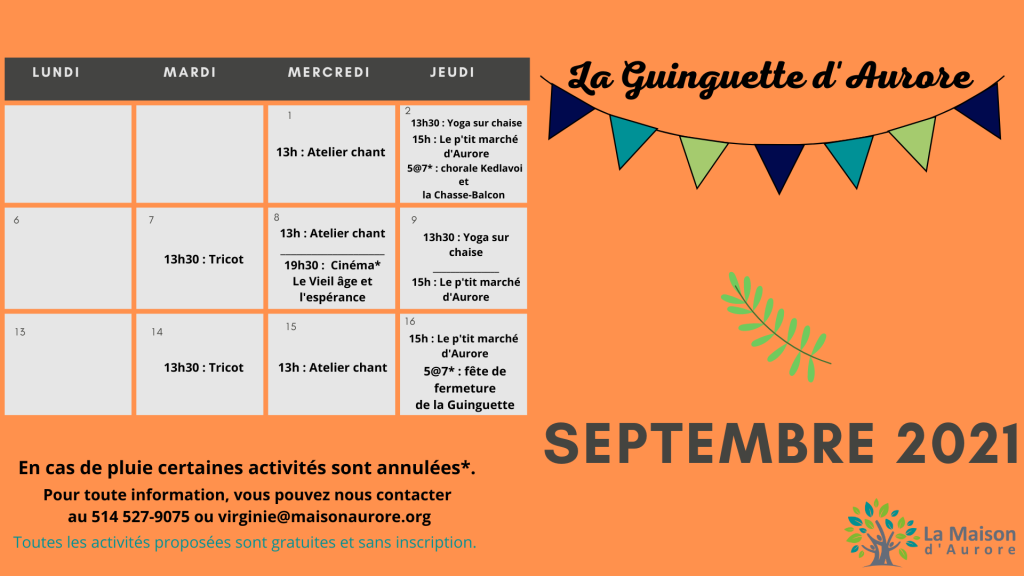 | LUNDI | MARDI | MERCREDI | JEUDI |
|---|---|---|---|
| | | 1 13h : Atelier chant | 2 13h30 : Yoga sur chaise 15h : Le p'tit marché d'Aurore 5@7* : chorale Kedlavoi et la Chasse-Balcon |
| 6 | 7 13h30 : Tricot | 8 13h : Atelier chant 19h30 : Cinéma* Le Vieil âge et l'espérance | 9 13h30 : Yoga sur chaise 15h : Le p'tit marché d'Aurore |
| 13 | 14 13h30 : Tricot | 15 13h : Atelier chant | 16 15h : Le p'tit marché d'Aurore 5@7* : fête de fermeture de la Guinguette |

La Guinguette d' Aurore

SEPTEMBRE 2021

En cas de pluie certaines activités sont annulées*.

Pour toute information, vous pouvez nous contacter au 514 527-9075 ou virginie@maisonaurore.org

Toutes les activités proposées sont gratuites et sans inscription.

La Maison d'Aurore